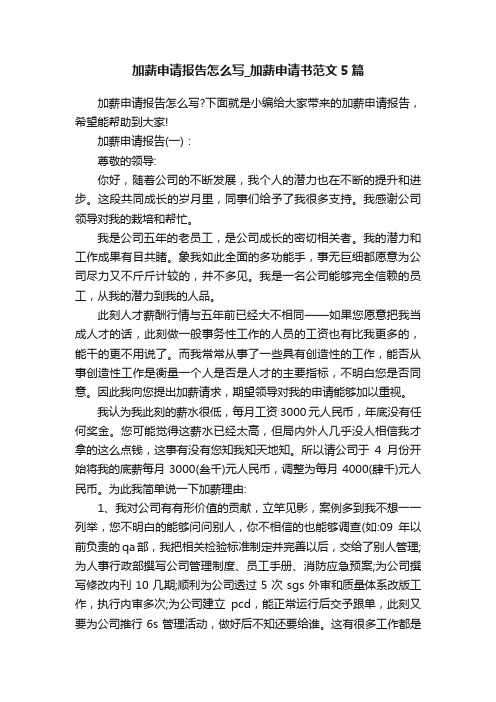 加薪申请报告怎么写_加薪申请书范文5篇

加薪申请报告怎么写?下面就是小编给大家带来的加薪申请报告，希望能帮助到大家!

加薪申请报告(一)：

尊敬的领导:

你好，随着公司的不断发展，我个人的潜力也在不断的提升和进步。这段共同成长的岁月里，同事们给予了我很多支持。我感谢公司领导对我的栽培和帮忙。

我是公司五年的老员工，是公司成长的密切相关者。我的潜力和工作成果有目共睹。象我如此全面的多功能手，事无巨细都愿意为公司尽力又不斤斤计较的，并不多见。我是一名公司能够完全信赖的员工，从我的潜力到我的人品。

此刻人才薪酬行情与五年前已经大不相同——如果您愿意把我当成人才的话，此刻做一般事务性工作的人员的工资也有比我更多的，能干的更不用说了。而我常常从事了一些具有创造性的工作，能否从事创造性工作是衡量一个人是否是人才的主要指标，不明白您是否同意。因此我向您提出加薪请求，期望领导对我的申请能够加以重视。

我认为我此刻的薪水很低，每月工资3000元人民币，年底没有任何奖金。您可能觉得这薪水已经太高，但局内外人几乎没人相信我才拿的这么点钱，这事有没有您知我知天地知。所以请公司于 4 月份开始将我的底薪每月 3000(叁千)元人民币，调整为每月 4000(肆千)元人民币。为此我简单说一下加薪理由:

1、我对公司有有形价值的贡献，立竿见影，案例多到我不想一一列举，您不明白的能够问问别人，你不相信的也能够调查(如:09 年以前负责的qa部，我把相关检验标准制定并完善以后，交给了别人管理;为人事行政部撰写公司管理制度、员工手册、消防应急预案;为公司撰写修改内刊 10 几期;顺利为公司透过 5 次 sgs 外审和质量体系改版工作，执行内审多次;为公司建立 pcd，能正常运行后交予跟单，此刻又要为公司推行 6s 管理活动，做好后不知还要给谁。这有很多工作都是